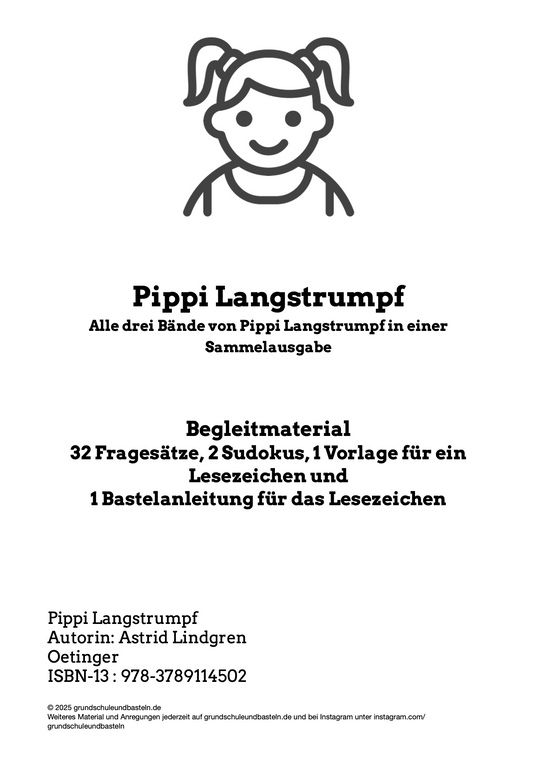 Pippi Langstrumpf

Alle drei Bände von Pippi Langstrumpf in einer Sammelausgabe

Begleitmaterial
32 Fragesätze, 2 Sudokus, 1 Vorlage für ein Lesezeichen und
1 Bastelanleitung für das Lesezeichen

Pippi Langstrumpf
Autorin: Astrid Lindgren
Oetinger
ISBN-13 : 978-3789114502

© 2025 grundschuleundbasteln.de
Weiteres Material und Anregungen jederzeit auf grundschuleundbasteln.de und bei Instagram unter instagram.com/grundschuleundbasteln